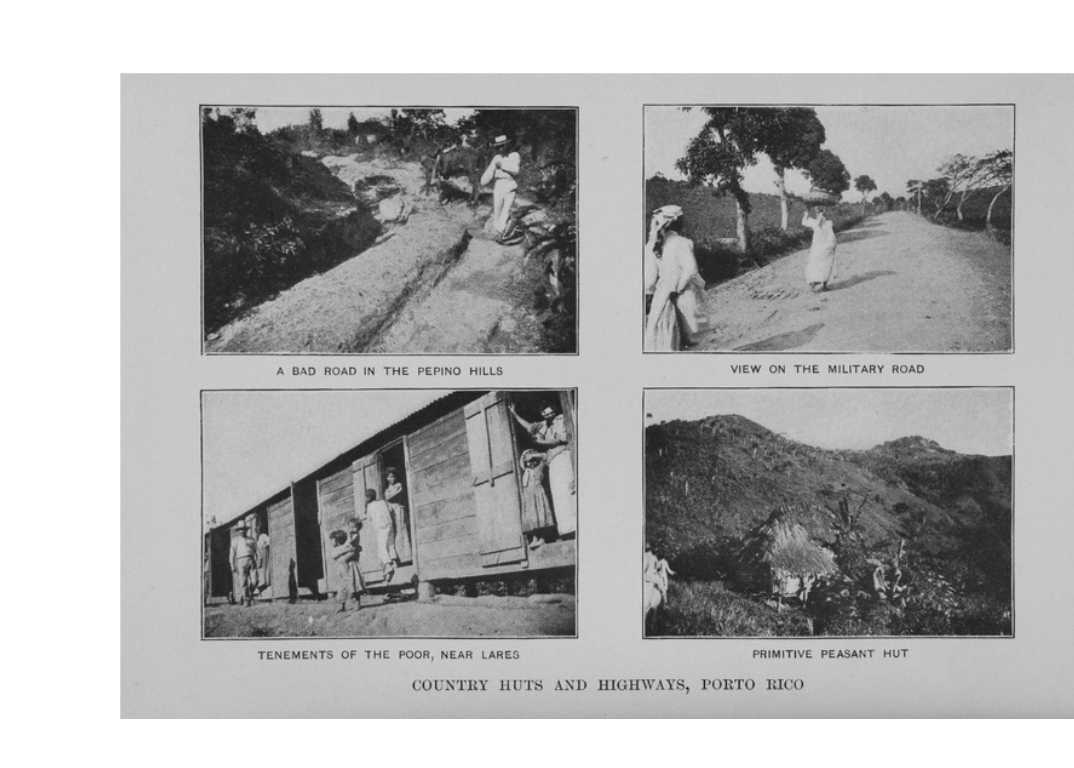 A BAD ROAD IN THE PEPINO HILLS

VIEW ON THE MILITARY ROAD

TENEMENTS OF THE POOR, NEAR LARES

PRIMITIVE PEASANT HUT

COUNTRY HUTS AND HIGHWAYS, PORTO RICO